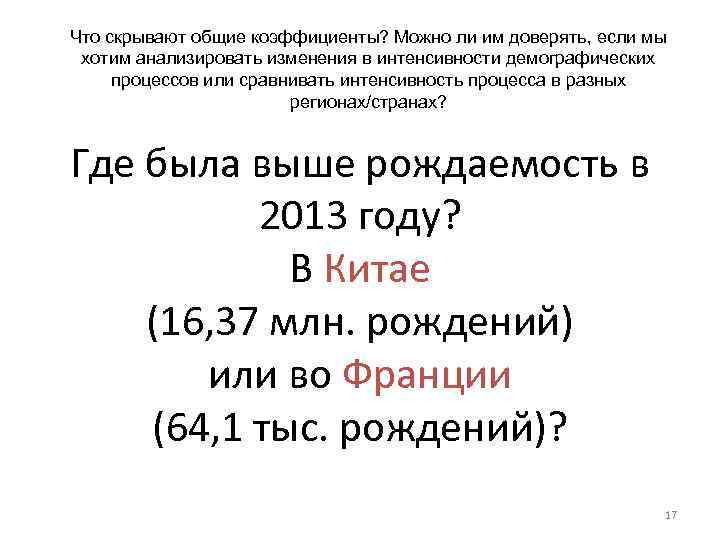 Что скрывают общие коэффициенты? Можно ли им доверять, если мы хотим анализировать изменения в интенсивности демографических процессов или сравнивать интенсивность процесса в разных регионах/странах?

Где была выше рождаемость в 2013 году?
В Китае
(16,37 млн. рождений)
или во Франции
(64,1 тыс. рождений)?

17